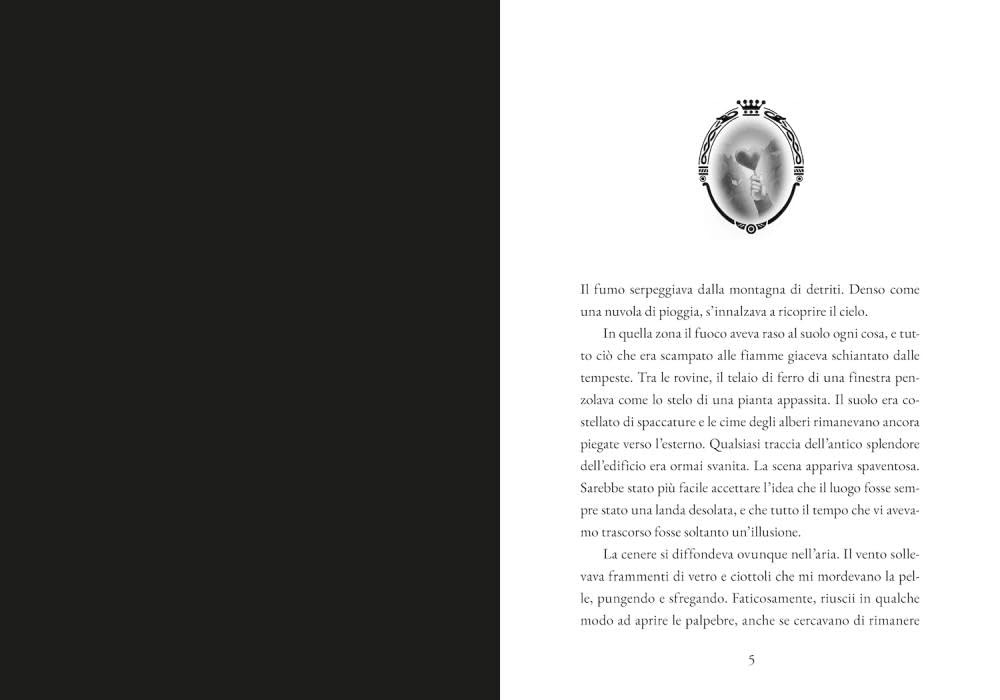 Il fumo serpeggiava dalla montagna di detriti. Denso come una nuvola di pioggia, s'innalzava a ricoprire il cielo.

In quella zona il fuoco aveva raso al suolo ogni cosa, e tutto ciò che era scampato alle fiamme giaceva schiantato dalle tempeste. Tra le rovine, il telaio di ferro di una finestra penzolava come lo stelo di una pianta appassita. Il suolo era costellato di spaccature e le cime degli alberi rimanevano ancora piegate verso l'esterno. Qualsiasi traccia dell'antico splendore dell'edificio era ormai svanita. La scena appariva spaventosa. Sarebbe stato più facile accettare l'idea che il luogo fosse sempre stato una landa desolata, e che tutto il tempo che vi avevamo trascorso fosse soltanto un'illusione.

La cenere si diffondeva ovunque nell'aria. Il vento sollevava frammenti di vetro e ciottoli che mi mordevano la pelle, pungendo e sfregando. Faticosamente, riuscii in qualche modo ad aprire le palpebre, anche se cercavano di rimanere

5